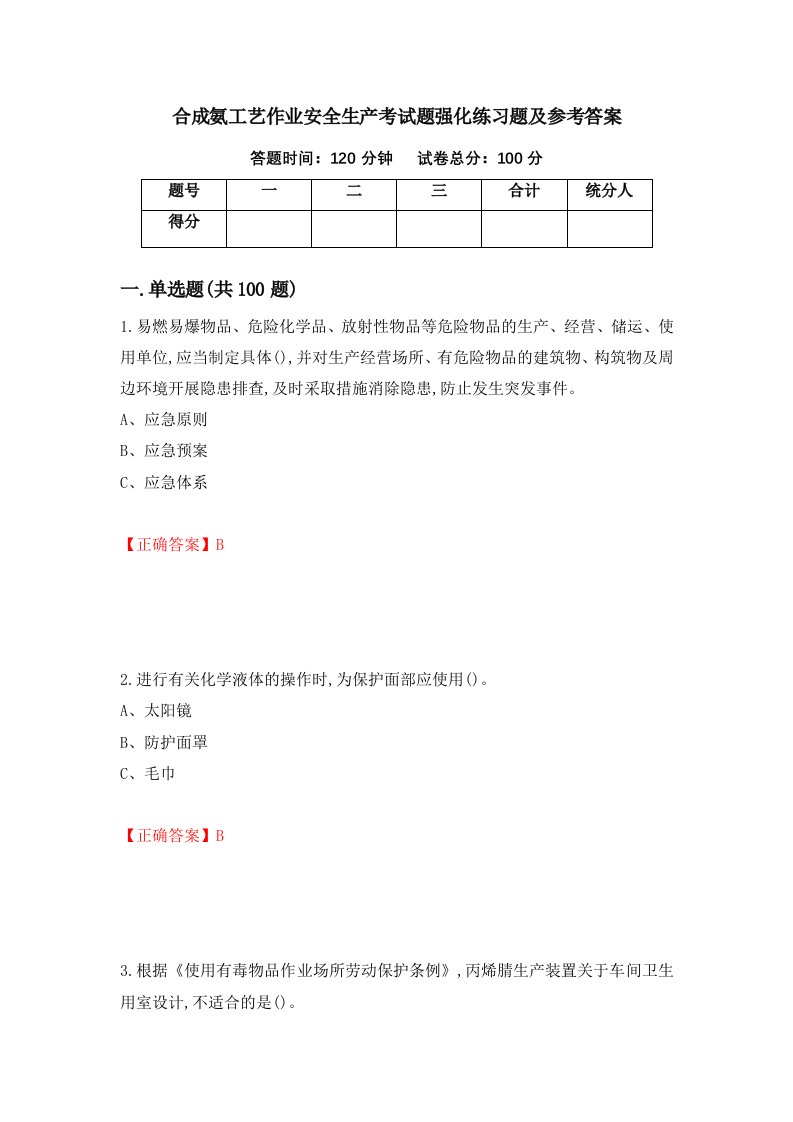 合成氨工艺作业安全生产考试题强化练习题及参考答案

答题时间：120 分钟　　试卷总分：100 分

| 题号 | 一 | 二 | 三 | 合计 | 统分人 |
|---|---|---|---|---|---|
| 得分 | | | | | |

一.单选题(共 100 题)

1.易燃易爆物品、危险化学品、放射性物品等危险物品的生产、经营、储运、使用单位,应当制定具体(),并对生产经营场所、有危险物品的建筑物、构筑物及周边环境开展隐患排查,及时采取措施消除隐患,防止发生突发事件。

A、应急原则

B、应急预案

C、应急体系

【正确答案】B

2.进行有关化学液体的操作时,为保护面部应使用()。

A、太阳镜

B、防护面罩

C、毛巾

【正确答案】B

3.根据《使用有毒物品作业场所劳动保护条例》,丙烯腈生产装置关于车间卫生用室设计,不适合的是()。